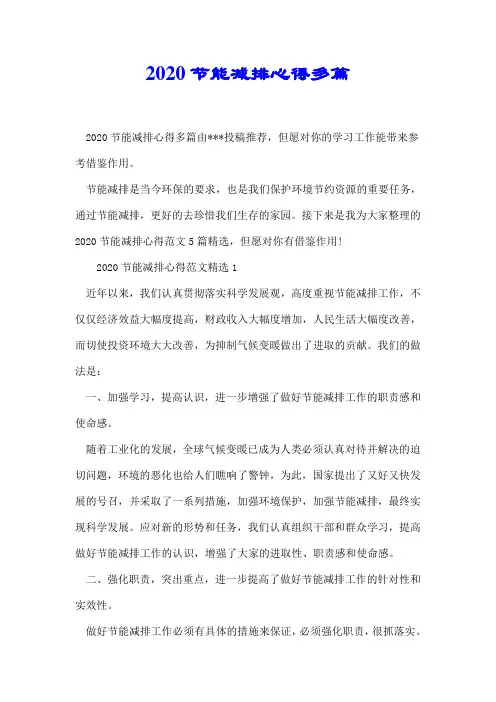 2020节能减排心得多篇

2020节能减排心得多篇由***投稿推荐，但愿对你的学习工作能带来参考借鉴作用。

节能减排是当今环保的要求，也是我们保护环境节约资源的重要任务，通过节能减排，更好的去珍惜我们生存的家园。接下来是我为大家整理的2020节能减排心得范文5篇精选，但愿对你有借鉴作用！

2020节能减排心得范文精选1

近年以来，我们认真贯彻落实科学发展观，高度重视节能减排工作，不仅仅经济效益大幅度提高，财政收入大幅度增加，人民生活大幅度改善，而切使投资环境大大改善，为抑制气候变暖做出了进取的贡献。我们的做法是：

一、加强学习，提高认识，进一步增强了做好节能减排工作的职责感和使命感。

随着工业化的发展，全球气候变暖已成为人类必须认真对待并解决的迫切问题，环境的恶化也给人们瞧响了警钟，为此，国家提出了又好又快发展的号召，并采取了一系列措施，加强环境保护，加强节能减排，最终实现科学发展。应对新的形势和任务，我们认真组织干部和群众学习，提高做好节能减排工作的认识，增强了大家的进取性、职责感和使命感。

二、强化职责，突出重点，进一步提高了做好节能减排工作的针对性和实效性。

做好节能减排工作必须有具体的措施来保证，必须强化职责，很抓落实。